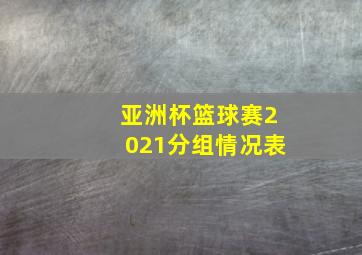 亚洲杯篮球赛2021分组情况表